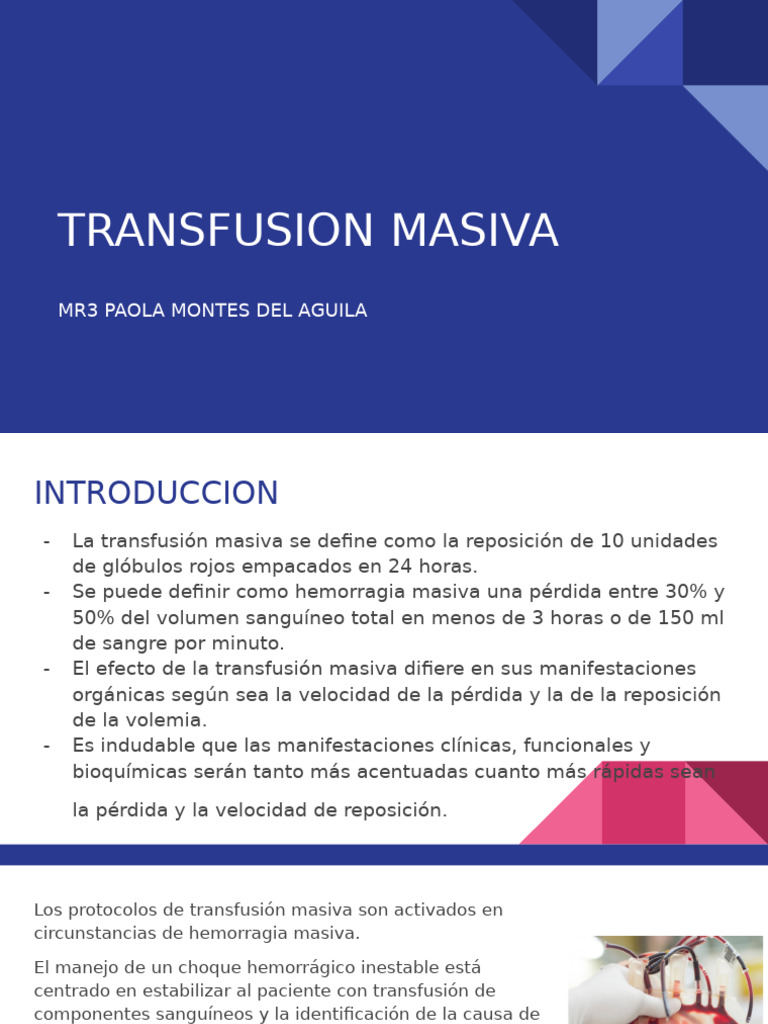 TRANSFUSION MASIVA

MR3 PAOLA MONTES DEL AGUILA

INTRODUCCION

- La transfusión masiva se define como la reposición de 10 unidades de glóbulos rojos empacados en 24 horas.
- Se puede definir como hemorragia masiva una pérdida entre 30% y 50% del volumen sanguíneo total en menos de 3 horas o de 150 ml de sangre por minuto.
- El efecto de la transfusión masiva difiere en sus manifestaciones orgánicas según sea la velocidad de la pérdida y la de la reposición de la volemia.
- Es indudable que las manifestaciones clínicas, funcionales y bioquímicas serán tanto más acentuadas cuanto más rápidas sean la pérdida y la velocidad de reposición.

Los protocolos de transfusión masiva son activados en circunstancias de hemorragia masiva.

El manejo de un choque hemorrágico inestable está centrado en estabilizar al paciente con transfusión de componentes sanguíneos y la identificación de la causa de